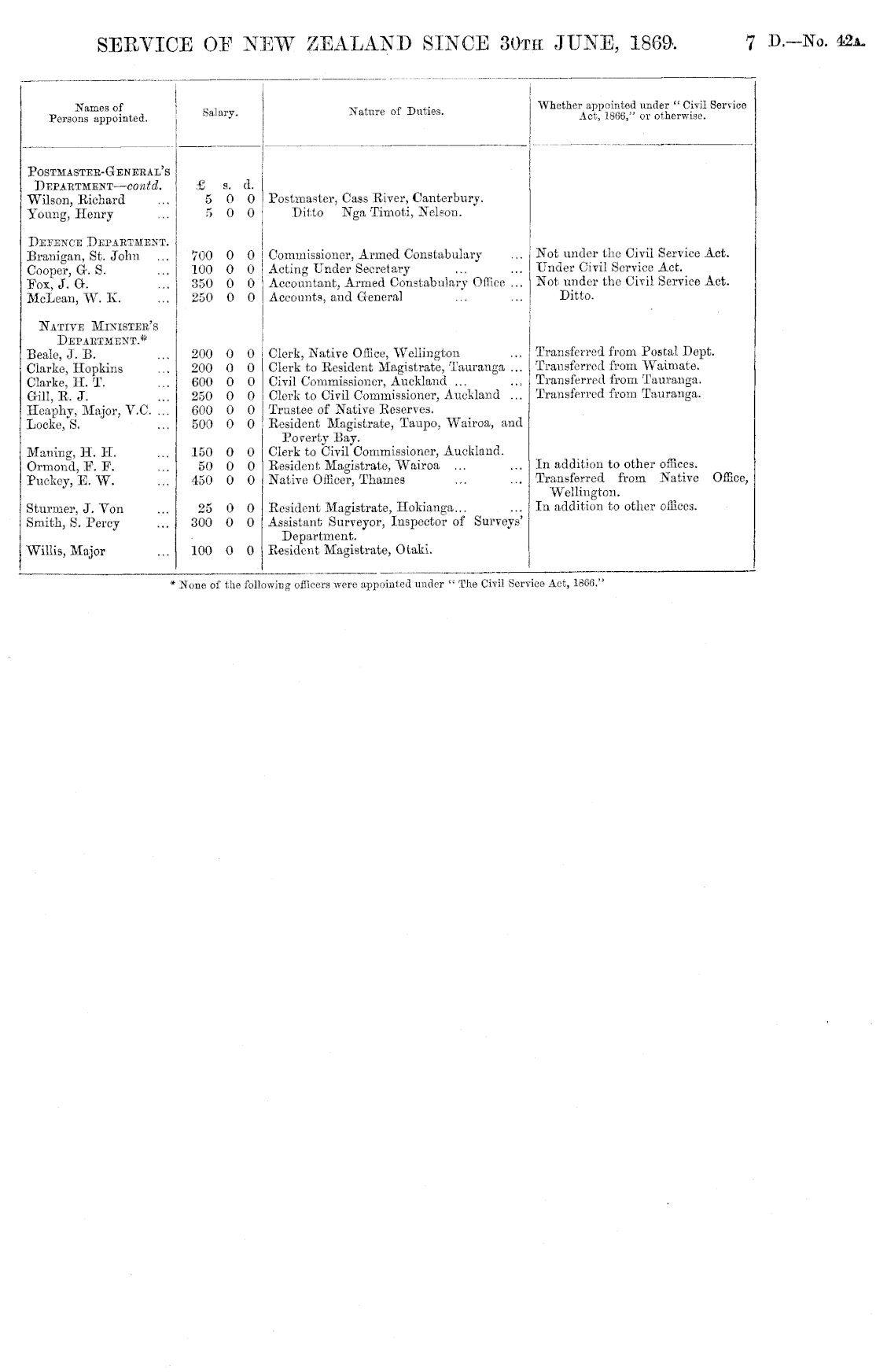 SERVICE OF NEW ZEALAND SINCE 30TH JUNE, 1869. 7 D.—No. 42A.

| Names of Persons appointed. | Salary. | Nature of Duties. | Whether appointed under "Civil Service Act, 1866," or otherwise. |
|---|---|---|---|
| POSTMASTER-GENERAL'S DEPARTMENT—contd. | £ s. d. | | |
| Wilson, Richard ... | 5 0 0 | Postmaster, Cass River, Canterbury. | |
| Young, Henry ... | 5 0 0 | Ditto Nga Timoti, Nelson. | |
| DEFENCE DEPARTMENT. | | | |
| Branigan, St. John ... | 700 0 0 | Commissioner, Armed Constabulary ... | Not under the Civil Service Act. |
| Cooper, G. S. ... | 100 0 0 | Acting Under Secretary ... ... | Under Civil Service Act. |
| Fox, J. G. ... | 350 0 0 | Accountant, Armed Constabulary Office ... | Not under the Civil Service Act. |
| McLean, W. K. ... | 250 0 0 | Accounts, and General ... ... | Ditto. |
| NATIVE MINISTER'S DEPARTMENT.* | | | |
| Beale, J. B. ... | 200 0 0 | Clerk, Native Office, Wellington ... | Transferred from Postal Dept. |
| Clarke, Hopkins ... | 200 0 0 | Clerk to Resident Magistrate, Tauranga ... | Transferred from Waimate. |
| Clarke, H. T. ... | 600 0 0 | Civil Commissioner, Auckland ... ... | Transferred from Tauranga. |
| Gill, R. J. ... | 250 0 0 | Clerk to Civil Commissioner, Auckland ... | Transferred from Tauranga. |
| Heaphy, Major, V.C. ... | 600 0 0 | Trustee of Native Reserves. | |
| Locke, S. ... | 500 0 0 | Resident Magistrate, Taupo, Wairoa, and Poverty Bay. | |
| Maning, H. H. ... | 150 0 0 | Clerk to Civil Commissioner, Auckland. | |
| Ormond, F. F. ... | 50 0 0 | Resident Magistrate, Wairoa ... ... | In addition to other offices. |
| Puckey, E. W. ... | 450 0 0 | Native Officer, Thames ... ... | Transferred from Native Office, Wellington. |
| Sturmer, J. Von ... | 25 0 0 | Resident Magistrate, Hokianga... ... | In addition to other offices. |
| Smith, S. Percy ... | 300 0 0 | Assistant Surveyor, Inspector of Surveys' Department. | |
| Willis, Major ... | 100 0 0 | Resident Magistrate, Otaki. | |

* None of the following officers were appointed under "The Civil Service Act, 1866."